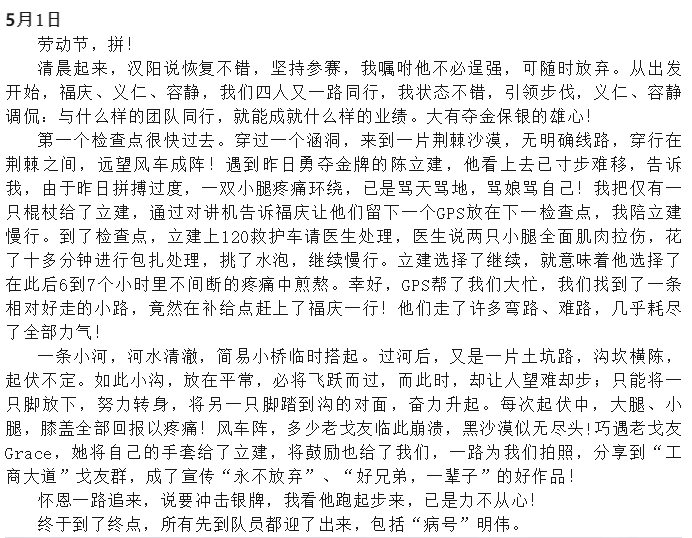 5月1日

劳动节，拼！

清晨起来，汉阳说恢复不错，坚持参赛，我嘱咐他不必逞强，可随时放弃。从出发开始，福庆、义仁、容静，我们四人又一路同行，我状态不错，引领步伐，义仁、容静调侃：与什么样的团队同行，就能成就什么样的业绩。大有夺金保银的雄心！

第一个检查点很快过去。穿过一个涵洞，来到一片荆棘沙漠，无明确线路，穿行在荆棘之间，远望风车成阵！遇到昨日勇夺金牌的陈立建，他看上去已寸步难移，告诉我，由于昨日拼搏过度，一双小腿疼痛环绕，已是骂天骂地，骂娘骂自己！我把仅有一只棍杖给了立建，通过对讲机告诉福庆让他们留下一个GPS放在下一检查点，我陪立建慢行。到了检查点，立建上120救护车请医生处理，医生说两只小腿全面肌肉拉伤，花了十多分钟进行包扎处理，挑了水泡，继续慢行。立建选择了继续，就意味着他选择了在此后6到7个小时里不间断的疼痛中煎熬。幸好，GPS帮了我们大忙，我们找到了一条相对好走的小路，竟然在补给点赶上了福庆一行！他们走了许多弯路、难路，几乎耗尽了全部力气！

一条小河，河水清澈，简易小桥临时搭起。过河后，又是一片土坑路，沟坎横陈，起伏不定。如此小沟，放在平常，必将飞跃而过，而此时，却让人望难却步；只能将一只脚放下，努力转身，将另一只脚踏到沟的对面，奋力升起。每次起伏中，大腿、小腿，膝盖全部回报以疼痛！风车阵，多少老戈友临此崩溃，黑沙漠似无尽头!巧遇老戈友Grace，她将自己的手套给了立建，将鼓励也给了我们，一路为我们拍照，分享到“工商大道”戈友群，成了宣传“永不放弃”、“好兄弟，一辈子”的好作品！

怀恩一路追来，说要冲击银牌，我看他跑起步来，已是力不从心！

终于到了终点，所有先到队员都迎了出来，包括“病号”明伟。